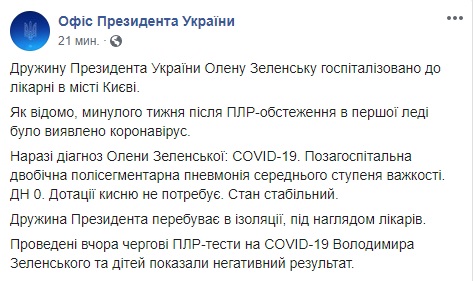 Офіс Президента України
21 мин. ·

Дружину Президента України Олену Зеленську госпіталізовано до лікарні в місті Києві.

Як відомо, минулого тижня після ПЛР-обстеження в першої леді було виявлено коронавірус.

Наразі діагноз Олени Зеленської: COVID-19. Позагоспітальна двобічна полісегментарна пневмонія середнього ступеня важкості. ДН 0. Дотації кисню не потребує. Стан стабільний.

Дружина Президента перебуває в ізоляції, під наглядом лікарів.

Проведені вчора чергові ПЛР-тести на COVID-19 Володимира Зеленського та дітей показали негативний результат.